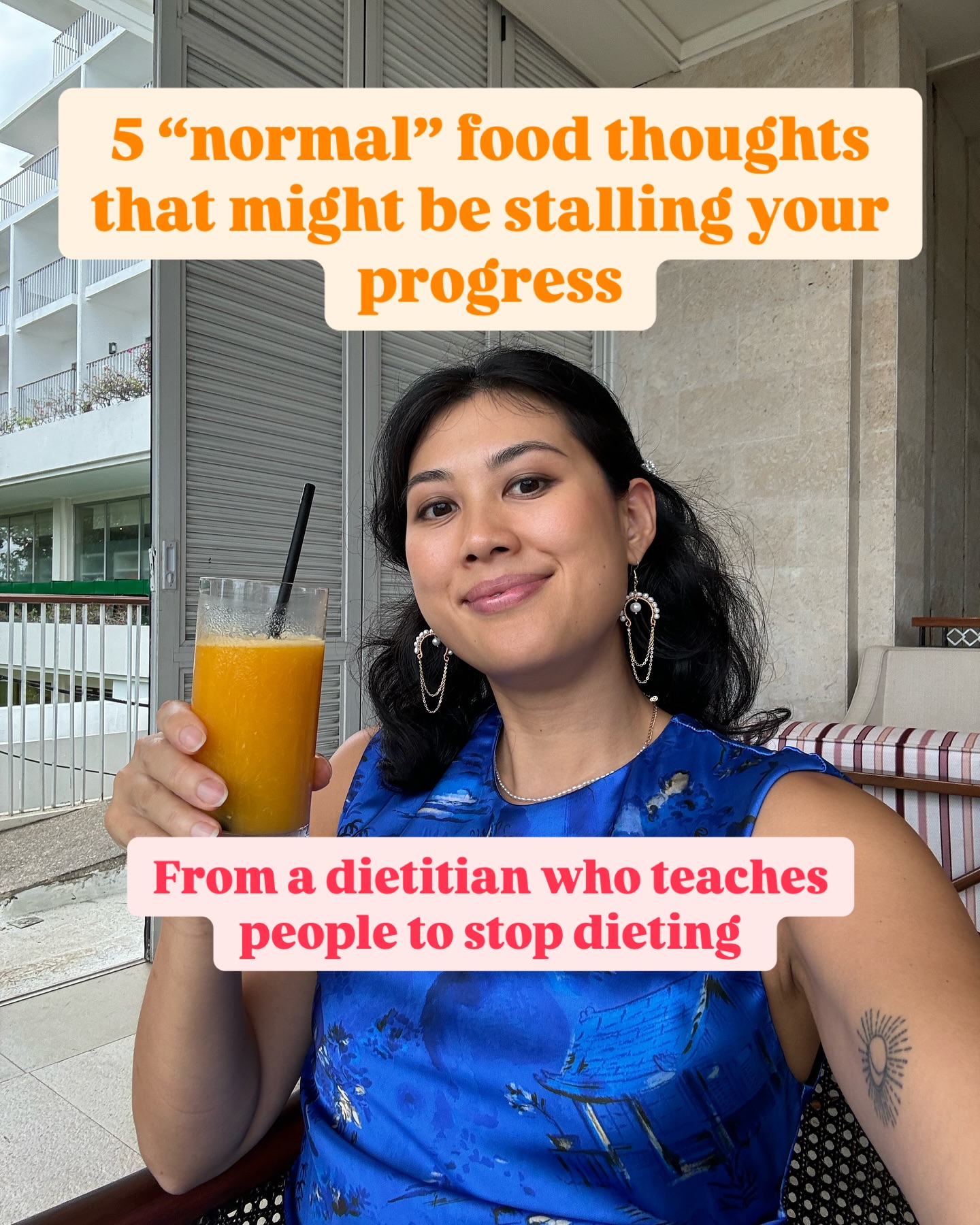 5 “normal” food thoughts that might be stalling your progress

From a dietitian who teaches people to stop dieting